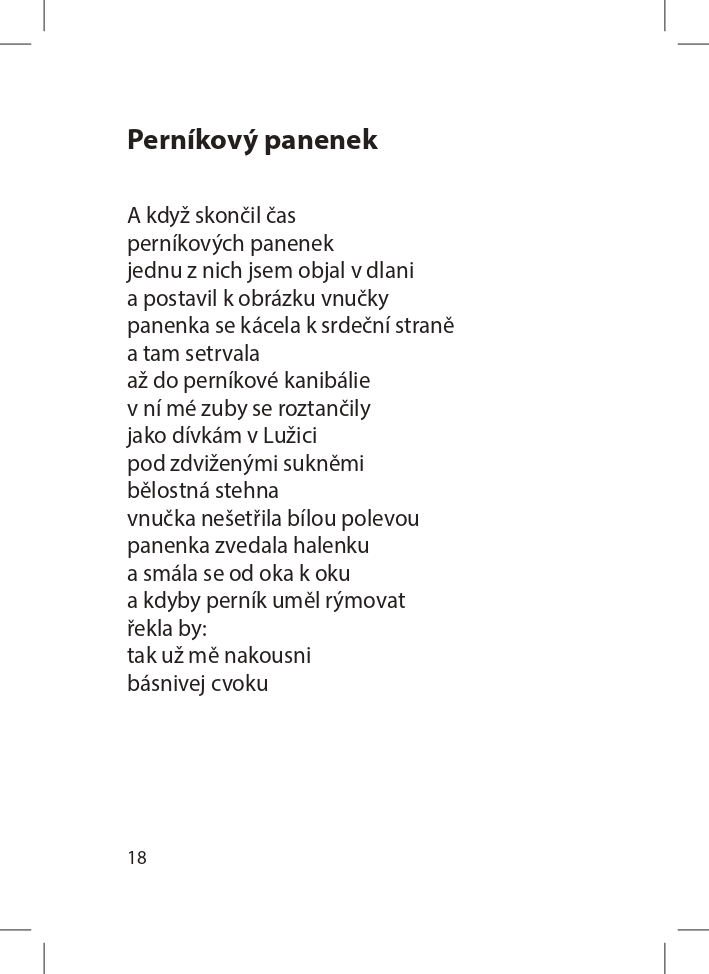 Perníkový panenek

A když skončil čas
perníkových panenek
jednu z nich jsem objal v dlani
a postavil k obrázku vnučky
panenka se kácela k srdeční straně
a tam setrvala
až do perníkové kanibálie
v ní mé zuby se roztančily
jako dívkám v Lužici
pod zdviženými sukněmi
bělostná stehna
vnučka nešetřila bílou polevou
panenka zvedala halenku
a smála se od oka k oku
a kdyby perník uměl rýmovat
řekla by:
tak už mě nakousni
básnivej cvoku

18